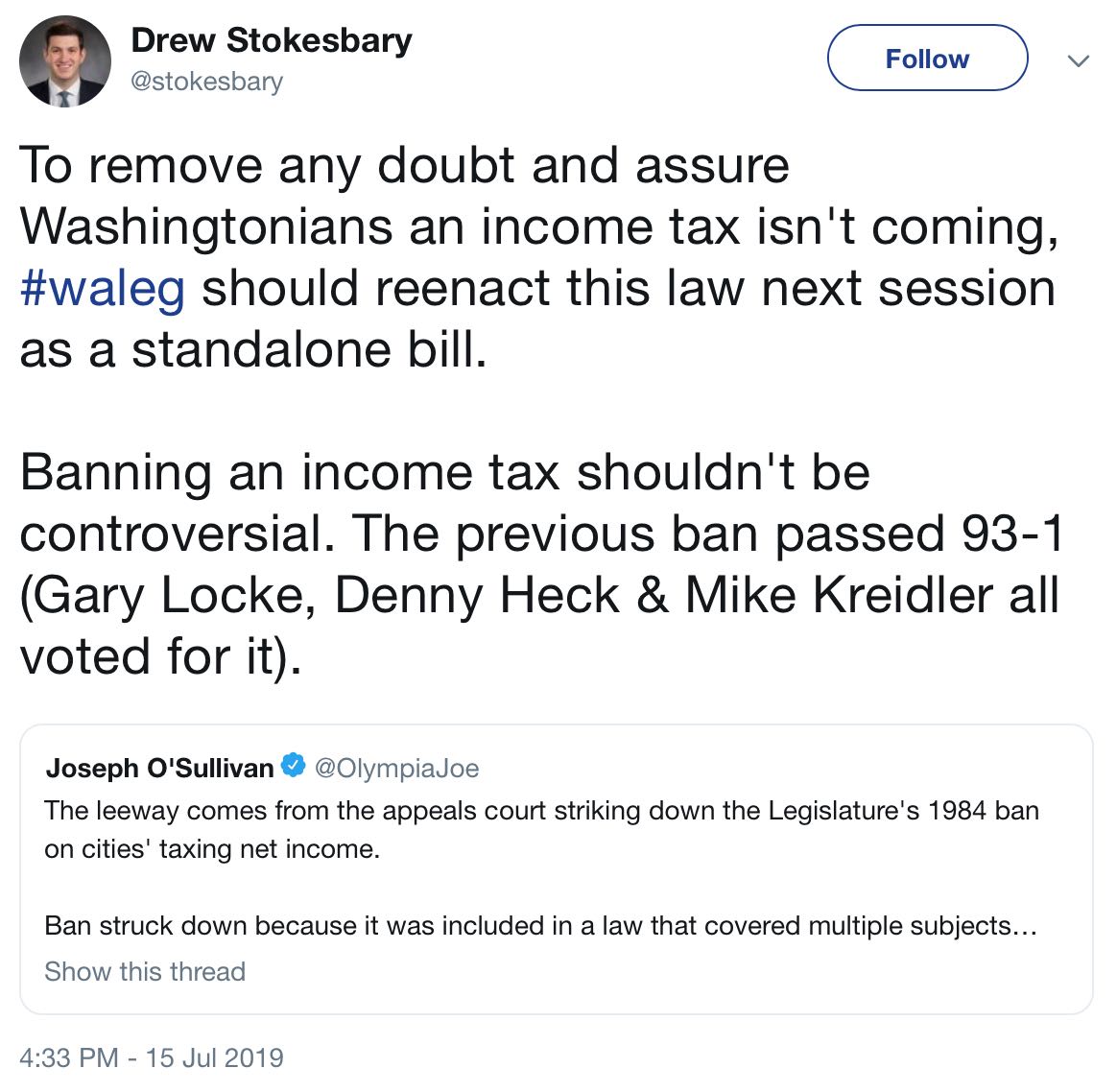 Drew Stokesbary
@stokesbary

Follow

To remove any doubt and assure Washingtonians an income tax isn't coming, #waleg should reenact this law next session as a standalone bill.

Banning an income tax shouldn't be controversial. The previous ban passed 93-1 (Gary Locke, Denny Heck & Mike Kreidler all voted for it).

Joseph O'Sullivan @OlympiaJoe
The leeway comes from the appeals court striking down the Legislature's 1984 ban on cities' taxing net income.

Ban struck down because it was included in a law that covered multiple subjects…
Show this thread

4:33 PM - 15 Jul 2019